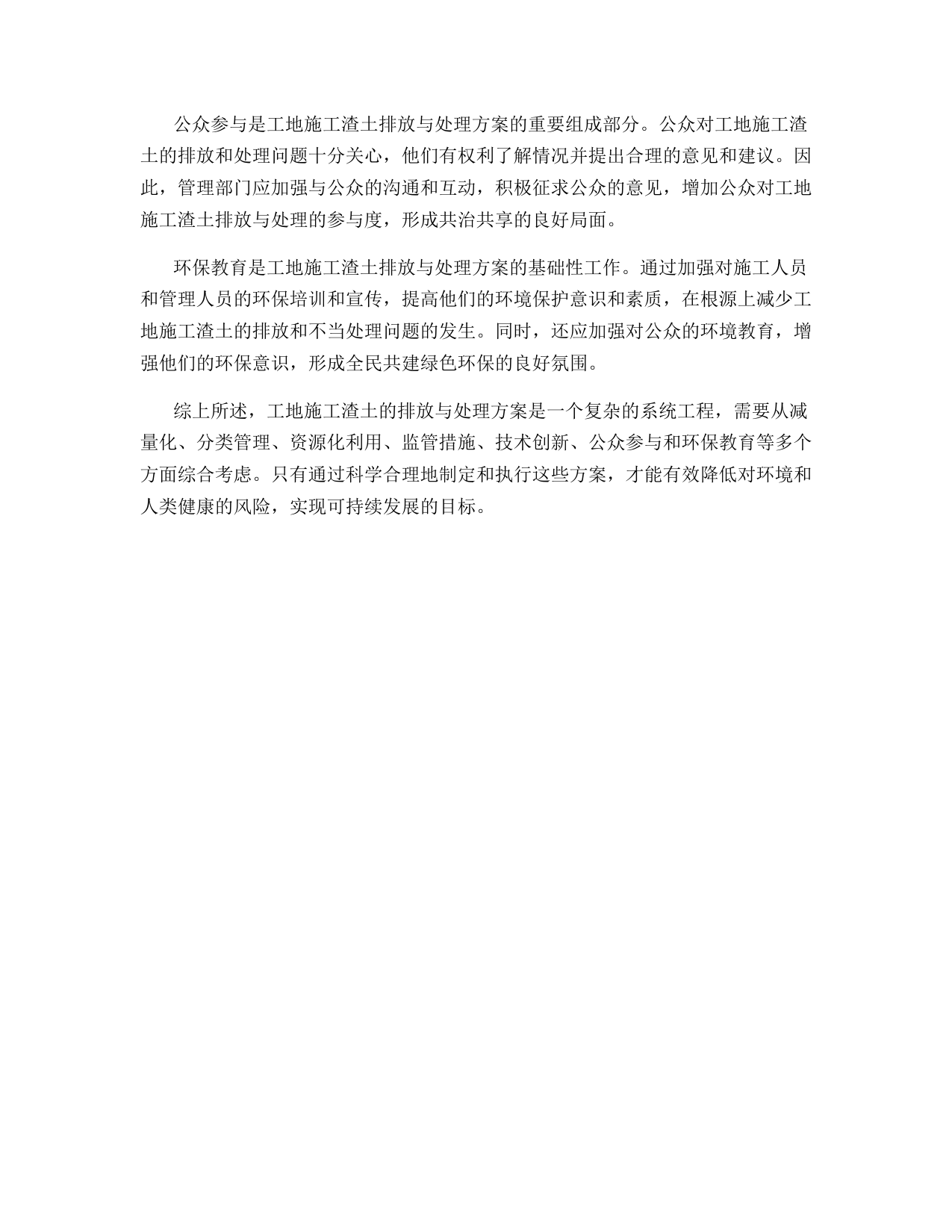 公众参与是工地施工渣土排放与处理方案的重要组成部分。公众对工地施工渣土的排放和处理问题十分关心，他们有权利了解情况并提出合理的意见和建议。因此，管理部门应加强与公众的沟通和互动，积极征求公众的意见，增加公众对工地施工渣土排放与处理的参与度，形成共治共享的良好局面。

环保教育是工地施工渣土排放与处理方案的基础性工作。通过加强对施工人员和管理人员的环保培训和宣传，提高他们的环境保护意识和素质，在根源上减少工地施工渣土的排放和不当处理问题的发生。同时，还应加强对公众的环境教育，增强他们的环保意识，形成全民共建绿色环保的良好氛围。

综上所述，工地施工渣土的排放与处理方案是一个复杂的系统工程，需要从减量化、分类管理、资源化利用、监管措施、技术创新、公众参与和环保教育等多个方面综合考虑。只有通过科学合理地制定和执行这些方案，才能有效降低对环境和人类健康的风险，实现可持续发展的目标。